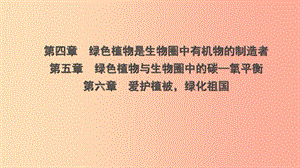 第四章　绿色植物是生物圈中有机物的制造者
第五章　绿色植物与生物圈中的碳—氧平衡
第六章　爱护植被，绿化祖国